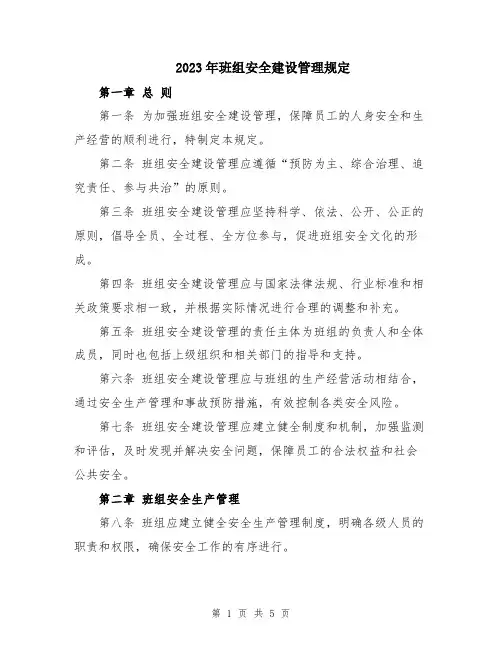 2023年班组安全建设管理规定

第一章 总 则

第一条 为加强班组安全建设管理，保障员工的人身安全和生产经营的顺利进行，特制定本规定。

第二条 班组安全建设管理应遵循“预防为主、综合治理、追究责任、参与共治”的原则。

第三条 班组安全建设管理应坚持科学、依法、公开、公正的原则，倡导全员、全过程、全方位参与，促进班组安全文化的形成。

第四条 班组安全建设管理应与国家法律法规、行业标准和相关政策要求相一致，并根据实际情况进行合理的调整和补充。

第五条 班组安全建设管理的责任主体为班组的负责人和全体成员，同时也包括上级组织和相关部门的指导和支持。

第六条 班组安全建设管理应与班组的生产经营活动相结合，通过安全生产管理和事故预防措施，有效控制各类安全风险。

第七条 班组安全建设管理应建立健全制度和机制，加强监测和评估，及时发现并解决安全问题，保障员工的合法权益和社会公共安全。

第二章 班组安全生产管理

第八条 班组应建立健全安全生产管理制度，明确各级人员的职责和权限，确保安全工作的有序进行。

第 1 页 共 5 页